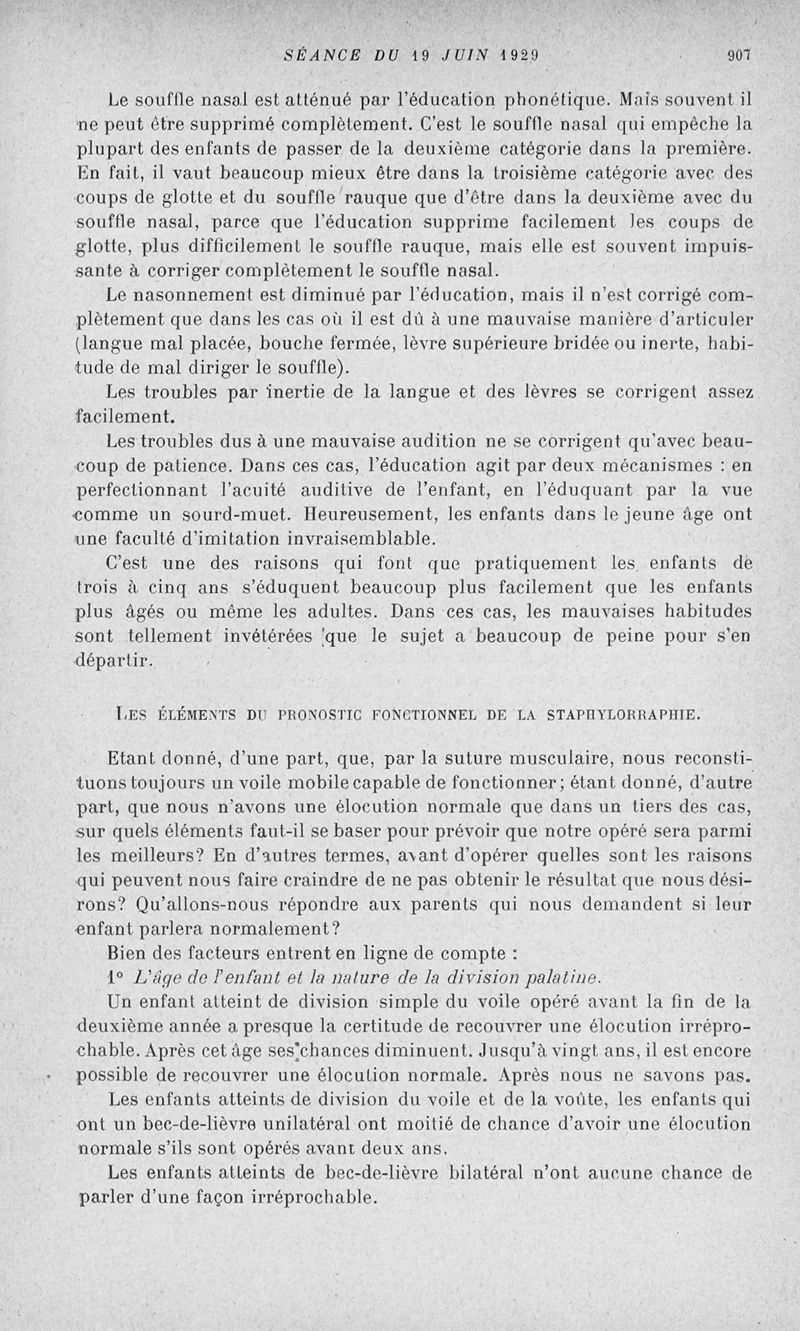 SÉANCE DU 19 JUIN 1929 907

Le souffle nasal est atténué par l'éducation phonétique. Mais souvent il ne peut être supprimé complètement. C'est le souffle nasal qui empêche la plupart des enfants de passer de la deuxième catégorie dans la première. En fait, il vaut beaucoup mieux être dans la troisième catégorie avec des coups de glotte et du souffle rauque que d'être dans la deuxième avec du souffle nasal, parce que l'éducation supprime facilement les coups de glotte, plus difficilement le souffle rauque, mais elle est souvent impuissante à corriger complètement le souffle nasal.

Le nasonnement est diminué par l'éducation, mais il n'est corrigé complètement que dans les cas où il est dû à une mauvaise manière d'articuler (langue mal placée, bouche fermée, lèvre supérieure bridée ou inerte, habitude de mal diriger le souffle).

Les troubles par inertie de la langue et des lèvres se corrigent assez facilement.

Les troubles dus à une mauvaise audition ne se corrigent qu'avec beaucoup de patience. Dans ces cas, l'éducation agit par deux mécanismes : en perfectionnant l'acuité auditive de l'enfant, en l'éduquant par la vue comme un sourd-muet. Heureusement, les enfants dans le jeune âge ont une faculté d'imitation invraisemblable.

C'est une des raisons qui font que pratiquement les enfants de trois à cinq ans s'éduquent beaucoup plus facilement que les enfants plus âgés ou même les adultes. Dans ces cas, les mauvaises habitudes sont tellement invétérées que le sujet a beaucoup de peine pour s'en départir.

LES ÉLÉMENTS DU PRONOSTIC FONCTIONNEL DE LA STAPHYLORRAPHIE.

Etant donné, d'une part, que, par la suture musculaire, nous reconstituons toujours un voile mobile capable de fonctionner; étant donné, d'autre part, que nous n'avons une élocution normale que dans un tiers des cas, sur quels éléments faut-il se baser pour prévoir que notre opéré sera parmi les meilleurs? En d'autres termes, avant d'opérer quelles sont les raisons qui peuvent nous faire craindre de ne pas obtenir le résultat que nous désirons? Qu'allons-nous répondre aux parents qui nous demandent si leur enfant parlera normalement?

Bien des facteurs entrent en ligne de compte :

1° L'âge de l'enfant et la nature de la division palatine.

Un enfant atteint de division simple du voile opéré avant la fin de la deuxième année a presque la certitude de recouvrer une élocution irréprochable. Après cet âge ses chances diminuent. Jusqu'à vingt ans, il est encore possible de recouvrer une élocution normale. Après nous ne savons pas.

Les enfants atteints de division du voile et de la voûte, les enfants qui ont un bec-de-lièvre unilatéral ont moitié de chance d'avoir une élocution normale s'ils sont opérés avant deux ans.

Les enfants atteints de bec-de-lièvre bilatéral n'ont aucune chance de parler d'une façon irréprochable.